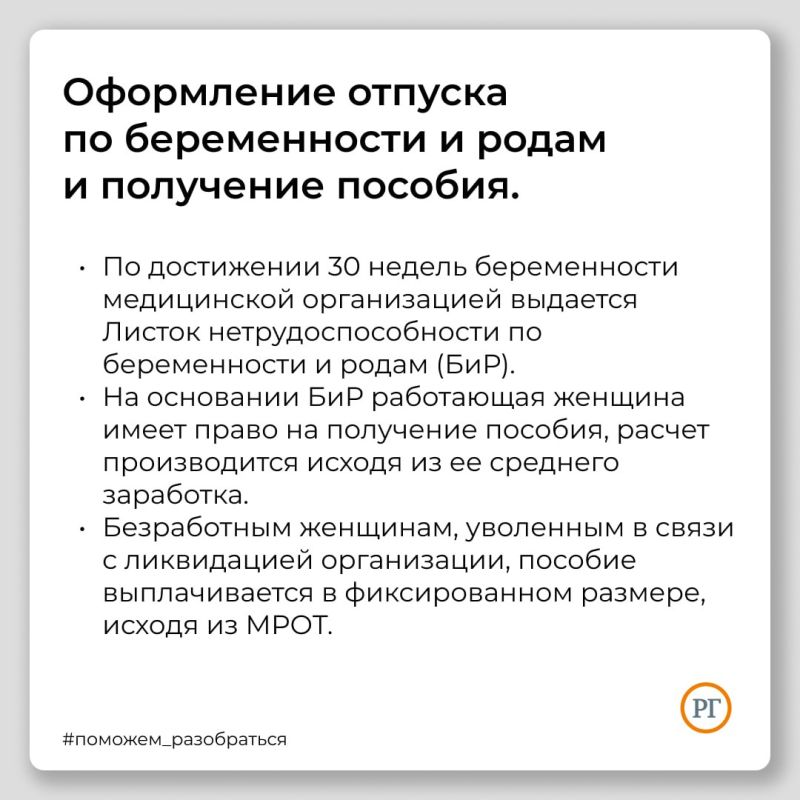 Оформление отпуска по беременности и родам и получение пособия.

• По достижении 30 недель беременности медицинской организацией выдается Листок нетрудоспособности по беременности и родам (БиР).
• На основании БиР работающая женщина имеет право на получение пособия, расчет производится исходя из ее среднего заработка.
• Безработным женщинам, уволенным в связи с ликвидацией организации, пособие выплачивается в фиксированном размере, исходя из МРОТ.

РГ

#поможем_разобраться